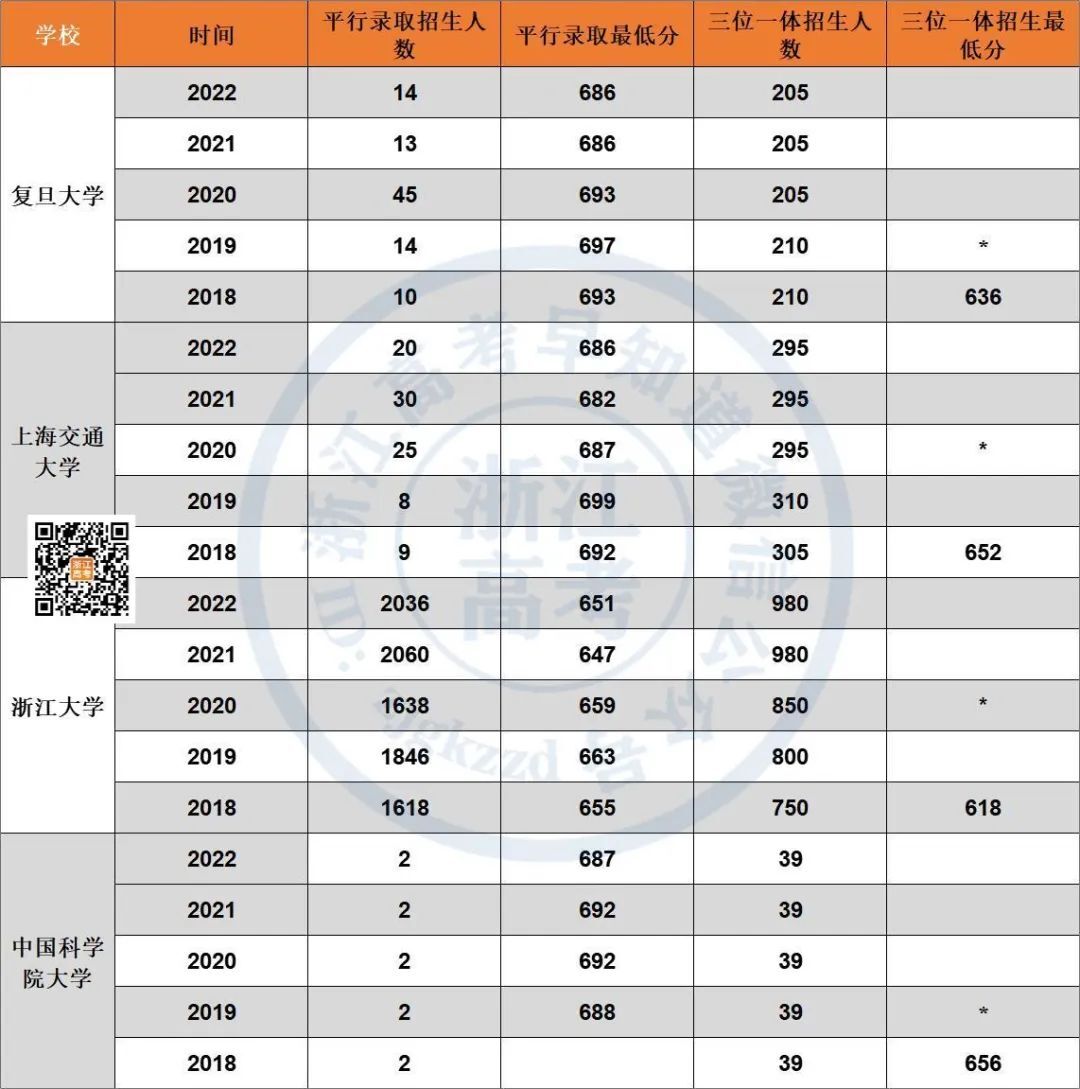 | 学校 | 时间 | 平行录取招生人数 | 平行录取最低分 | 三位一体招生人数 | 三位一体招生最低分 |
|---|---|---|---|---|---|
| 复旦大学 | 2022 | 14 | 686 | 205 | |
| | 2021 | 13 | 686 | 205 | |
| | 2020 | 45 | 693 | 205 | |
| | 2019 | 14 | 697 | 210 | * |
| | 2018 | 10 | 693 | 210 | 636 |
| 上海交通大学 | 2022 | 20 | 686 | 295 | |
| | 2021 | 30 | 682 | 295 | |
| | 2020 | 25 | 687 | 295 | * |
| | 2019 | 8 | 699 | 310 | |
| | 2018 | 9 | 692 | 305 | 652 |
| 浙江大学 | 2022 | 2036 | 651 | 980 | |
| | 2021 | 2060 | 647 | 980 | |
| | 2020 | 1638 | 659 | 850 | * |
| | 2019 | 1846 | 663 | 800 | |
| | 2018 | 1618 | 655 | 750 | 618 |
| 中国科学院大学 | 2022 | 2 | 687 | 39 | |
| | 2021 | 2 | 692 | 39 | |
| | 2020 | 2 | 692 | 39 | |
| | 2019 | 2 | 688 | 39 | * |
| | 2018 | 2 | | 39 | 656 |

浙江高考早知道微信公众号 ID: zjgkzzd
浙江高考